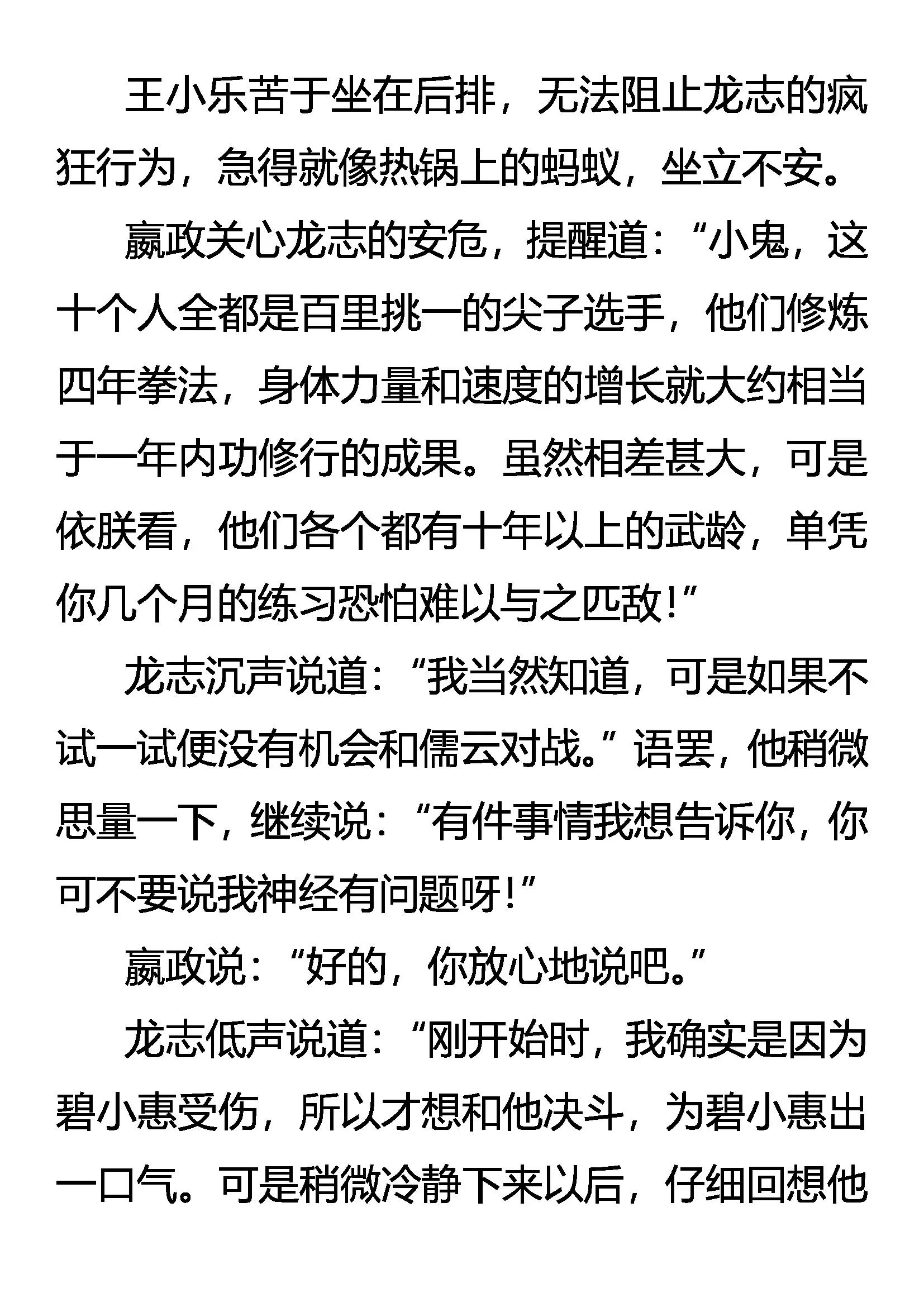 王小乐苦于坐在后排，无法阻止龙志的疯狂行为，急得就像热锅上的蚂蚁，坐立不安。

嬴政关心龙志的安危，提醒道：“小鬼，这十个人全都是百里挑一的尖子选手，他们修炼四年拳法，身体力量和速度的增长就大约相当于一年内功修行的成果。虽然相差甚大，可是依朕看，他们各个都有十年以上的武龄，单凭你几个月的练习恐怕难以与之匹敌！”

龙志沉声说道：“我当然知道，可是如果不试一试便没有机会和儒云对战。”语罢，他稍微思量一下，继续说：“有件事情我想告诉你，你可不要说我神经有问题呀！”

嬴政说：“好的，你放心地说吧。”

龙志低声说道：“刚开始时，我确实是因为碧小惠受伤，所以才想和他决斗，为碧小惠出一口气。可是稍微冷静下来以后，仔细回想他